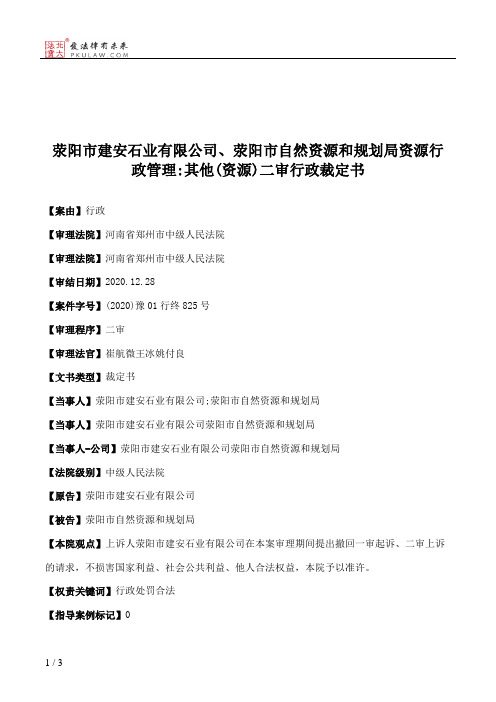 北大法宝 发法律有未来 PKULAW.COM

荥阳市建安石业有限公司、荥阳市自然资源和规划局资源行政管理:其他(资源)二审行政裁定书

【案由】行政

【审理法院】河南省郑州市中级人民法院

【审理法院】河南省郑州市中级人民法院

【审结日期】2020.12.28

【案件字号】(2020)豫01行终825号

【审理程序】二审

【审理法官】崔航微王冰姚付良

【文书类型】裁定书

【当事人】荥阳市建安石业有限公司;荥阳市自然资源和规划局

【当事人】荥阳市建安石业有限公司荥阳市自然资源和规划局

【当事人-公司】荥阳市建安石业有限公司荥阳市自然资源和规划局

【法院级别】中级人民法院

【原告】荥阳市建安石业有限公司

【被告】荥阳市自然资源和规划局

【本院观点】上诉人荥阳市建安石业有限公司在本案审理期间提出撤回一审起诉、二审上诉的请求,不损害国家利益、社会公共利益、他人合法权益,本院予以准许。

【权责关键词】行政处罚合法

【指导案例标记】0

1 / 3